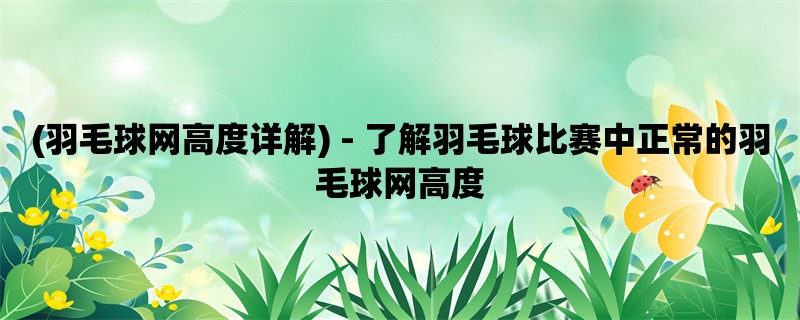 (羽毛球网高度详解) - 了解羽毛球比赛中正常的羽毛球网高度